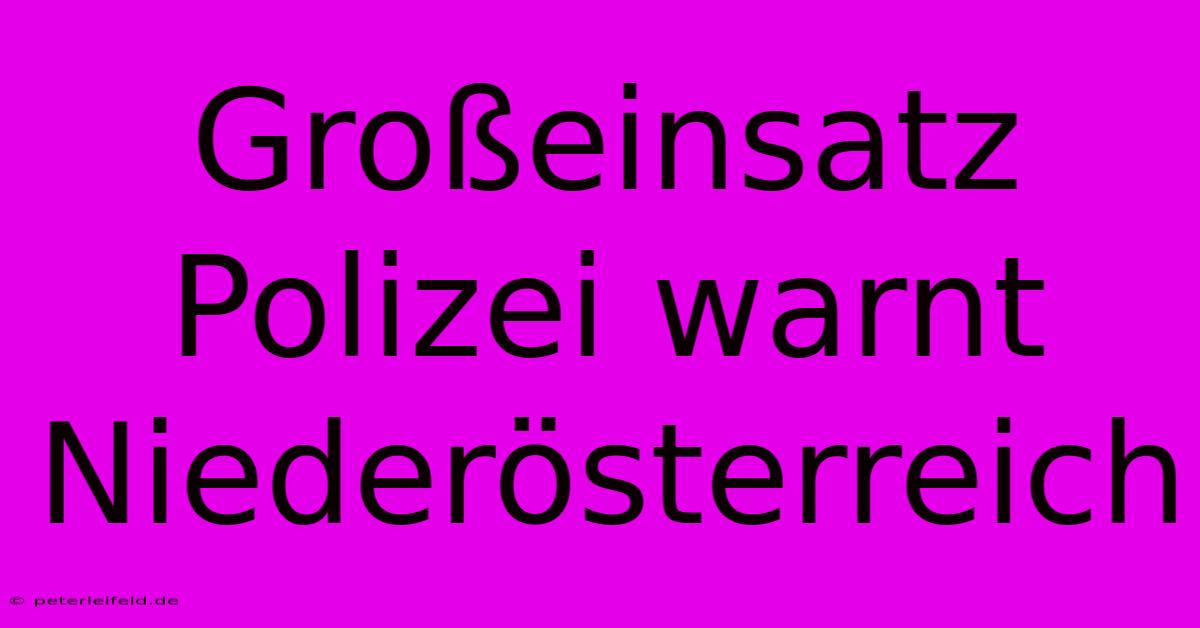 Großeinsatz Polizei warnt Niederösterreich

© peterleifeld.de